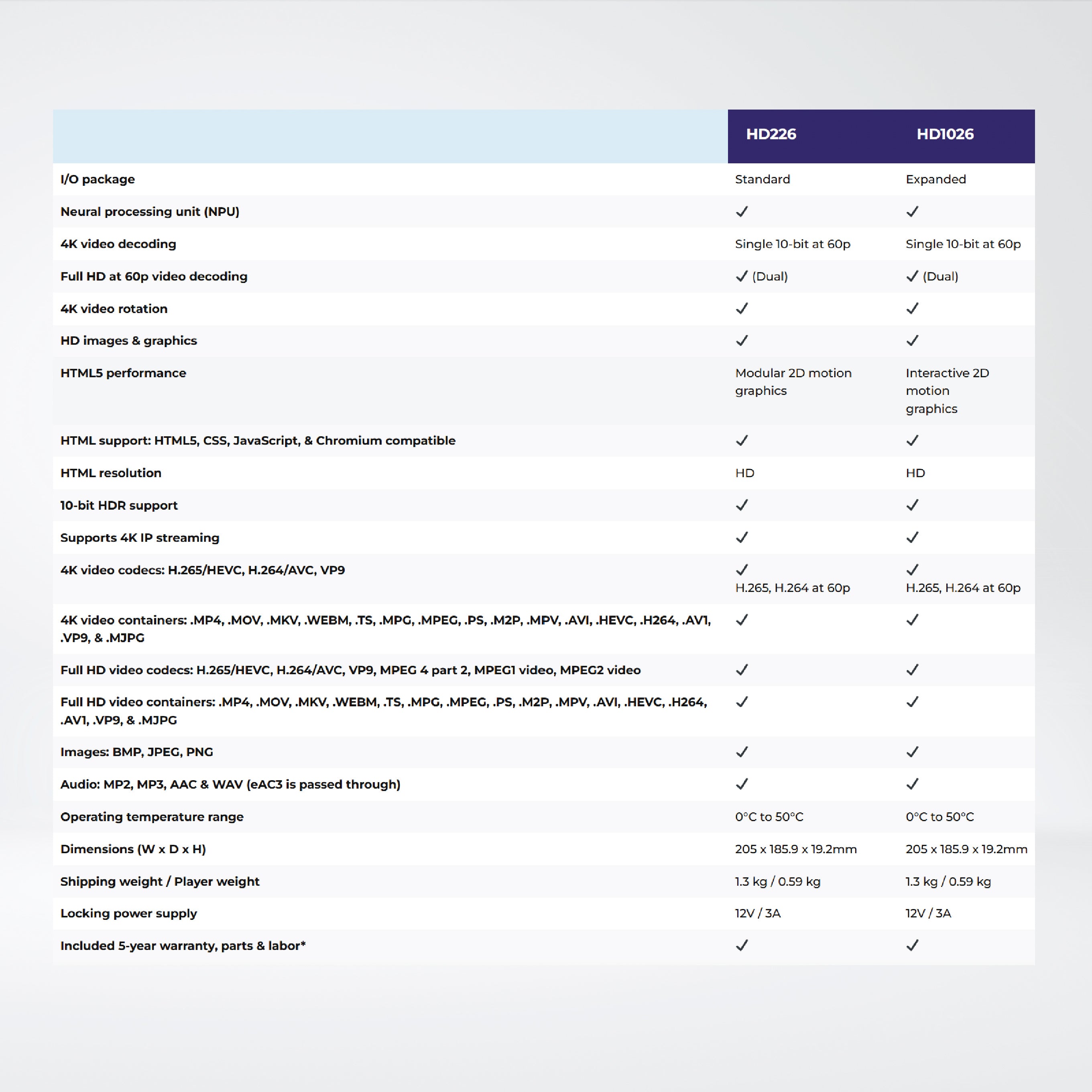 |  | HD226 | HD1026 |
|---|---|---|
| I/O package | Standard | Expanded |
| Neural processing unit (NPU) | ✓ | ✓ |
| 4K video decoding | Single 10-bit at 60p | Single 10-bit at 60p |
| Full HD at 60p video decoding | ✓ (Dual) | ✓ (Dual) |
| 4K video rotation | ✓ | ✓ |
| HD images & graphics | ✓ | ✓ |
| HTML5 performance | Modular 2D motion graphics | Interactive 2D motion graphics |
| HTML support: HTML5, CSS, JavaScript, & Chromium compatible | ✓ | ✓ |
| HTML resolution | HD | HD |
| 10-bit HDR support | ✓ | ✓ |
| Supports 4K IP streaming | ✓ | ✓ |
| 4K video codecs: H.265/HEVC, H.264/AVC, VP9 | ✓ H.265, H.264 at 60p | ✓ H.265, H.264 at 60p |
| 4K video containers: .MP4, .MOV, .MKV, .WEBM, .TS, .MPG, .MPEG, .PS, .M2P, .MPV, .AVI, .HEVC, .H264, .AV1, .VP9, & .MJPG | ✓ | ✓ |
| Full HD video codecs: H.265/HEVC, H.264/AVC, VP9, MPEG 4 part 2, MPEG1 video, MPEG2 video | ✓ | ✓ |
| Full HD video containers: .MP4, .MOV, .MKV, .WEBM, .TS, .MPG, .MPEG, .PS, .M2P, .MPV, .AVI, .HEVC, .H264, .AV1, .VP9, & .MJPG | ✓ | ✓ |
| Images: BMP, JPEG, PNG | ✓ | ✓ |
| Audio: MP2, MP3, AAC & WAV (eAC3 is passed through) | ✓ | ✓ |
| Operating temperature range | 0°C to 50°C | 0°C to 50°C |
| Dimensions (W x D x H) | 205 x 185.9 x 19.2mm | 205 x 185.9 x 19.2mm |
| Shipping weight / Player weight | 1.3 kg / 0.59 kg | 1.3 kg / 0.59 kg |
| Locking power supply | 12V / 3A | 12V / 3A |
| Included 5-year warranty, parts & labor* | ✓ | ✓ |